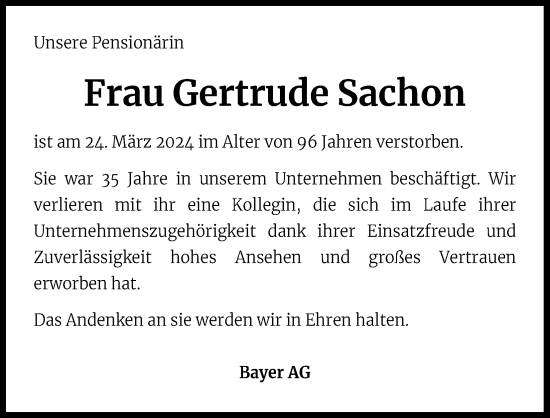 Unsere Pensionärin

Frau Gertrude Sachon

ist am 24. März 2024 im Alter von 96 Jahren verstorben.

Sie war 35 Jahre in unserem Unternehmen beschäftigt. Wir verlieren mit ihr eine Kollegin, die sich im Laufe ihrer Unternehmenszugehörigkeit dank ihrer Einsatzfreude und Zuverlässigkeit hohes Ansehen und großes Vertrauen erworben hat.

Das Andenken an sie werden wir in Ehren halten.

Bayer AG